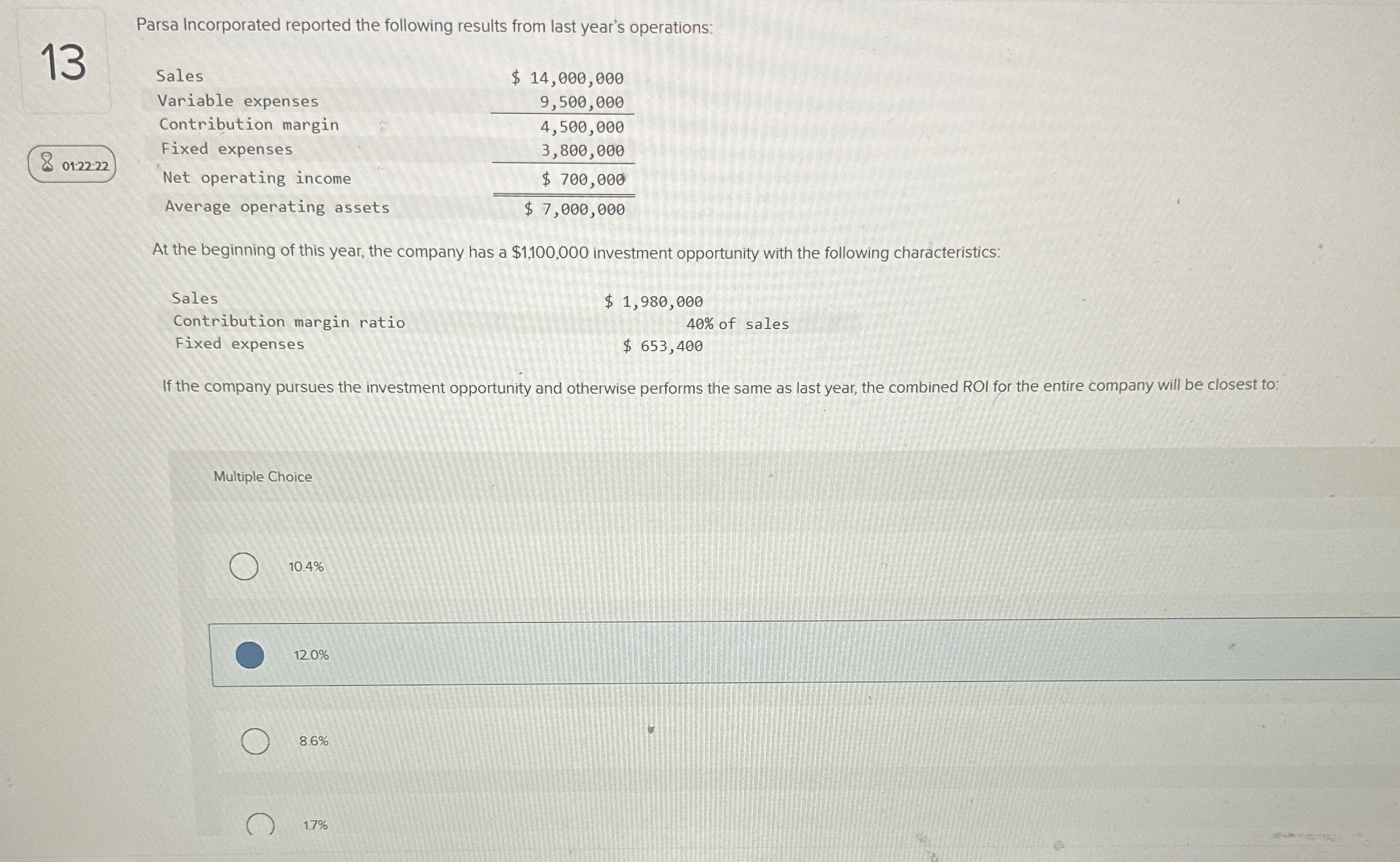 13

01:22:22

Parsa Incorporated reported the following results from last year's operations:

| | |
|---|---|
| Sales | $ 14,000,000 |
| Variable expenses | 9,500,000 |
| Contribution margin | 4,500,000 |
| Fixed expenses | 3,800,000 |
| Net operating income | $ 700,000 |
| Average operating assets | $ 7,000,000 |

At the beginning of this year, the company has a $1,100,000 investment opportunity with the following characteristics:

| | |
|---|---|
| Sales | $ 1,980,000 |
| Contribution margin ratio | 40% of sales |
| Fixed expenses | $ 653,400 |

If the company pursues the investment opportunity and otherwise performs the same as last year, the combined ROI for the entire company will be closest to:

Multiple Choice

10.4%

12.0%

8.6%

1.7%